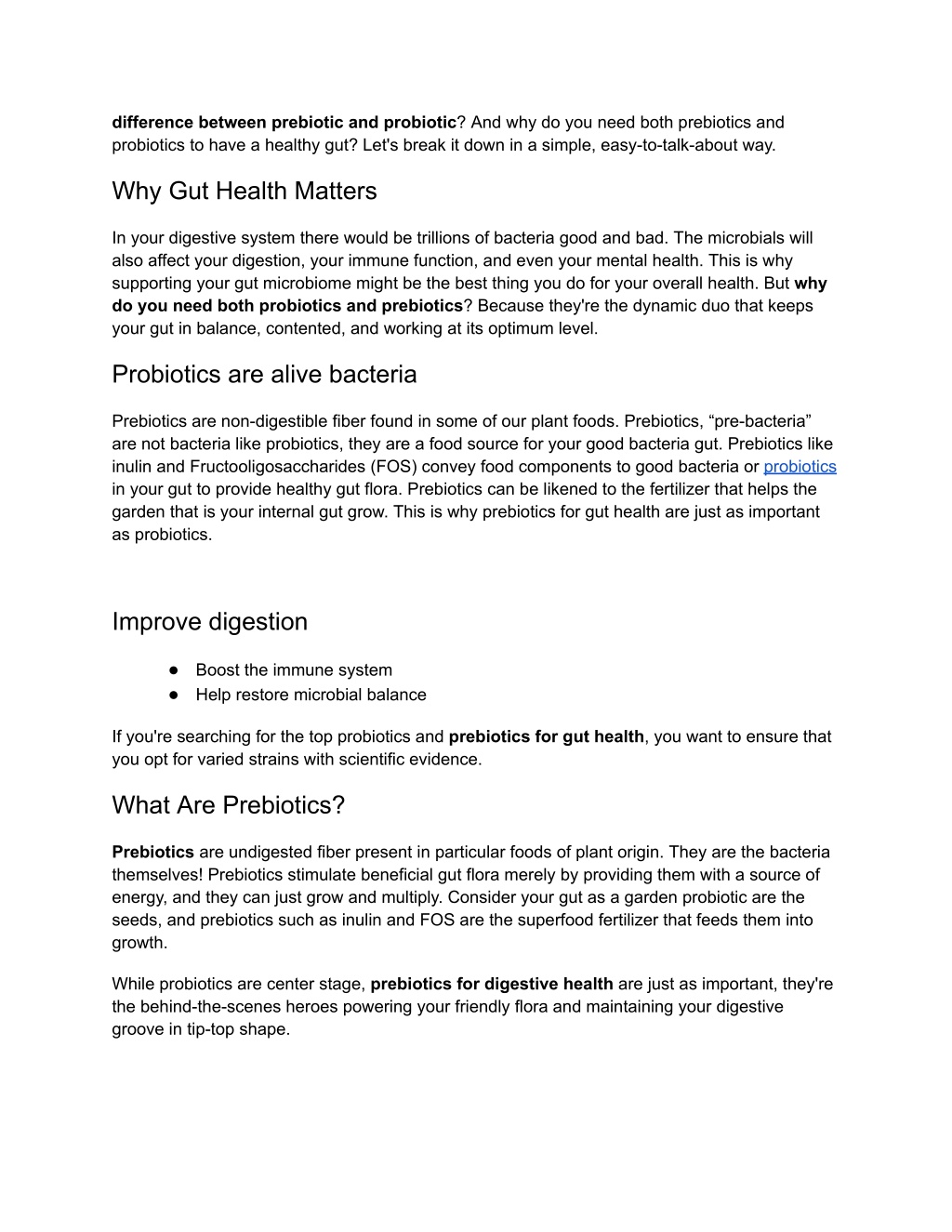 difference between prebiotic and probiotic? And why do you need both prebiotics and probiotics to have a healthy gut? Let's break it down in a simple, easy-to-talk-about way.

Why Gut Health Matters

In your digestive system there would be trillions of bacteria good and bad. The microbials will also affect your digestion, your immune function, and even your mental health. This is why supporting your gut microbiome might be the best thing you do for your overall health. But why do you need both probiotics and prebiotics? Because they're the dynamic duo that keeps your gut in balance, contented, and working at its optimum level.

Probiotics are alive bacteria

Prebiotics are non-digestible fiber found in some of our plant foods. Prebiotics, “pre-bacteria” are not bacteria like probiotics, they are a food source for your good bacteria gut. Prebiotics like inulin and Fructooligosaccharides (FOS) convey food components to good bacteria or probiotics in your gut to provide healthy gut flora. Prebiotics can be likened to the fertilizer that helps the garden that is your internal gut grow. This is why prebiotics for gut health are just as important as probiotics.

Improve digestion

● Boost the immune system
● Help restore microbial balance

If you're searching for the top probiotics and prebiotics for gut health, you want to ensure that you opt for varied strains with scientific evidence.

What Are Prebiotics?

Prebiotics are undigested fiber present in particular foods of plant origin. They are the bacteria themselves! Prebiotics stimulate beneficial gut flora merely by providing them with a source of energy, and they can just grow and multiply. Consider your gut as a garden probiotic are the seeds, and prebiotics such as inulin and FOS are the superfood fertilizer that feeds them into growth.

While probiotics are center stage, prebiotics for digestive health are just as important, they're the behind-the-scenes heroes powering your friendly flora and maintaining your digestive groove in tip-top shape.